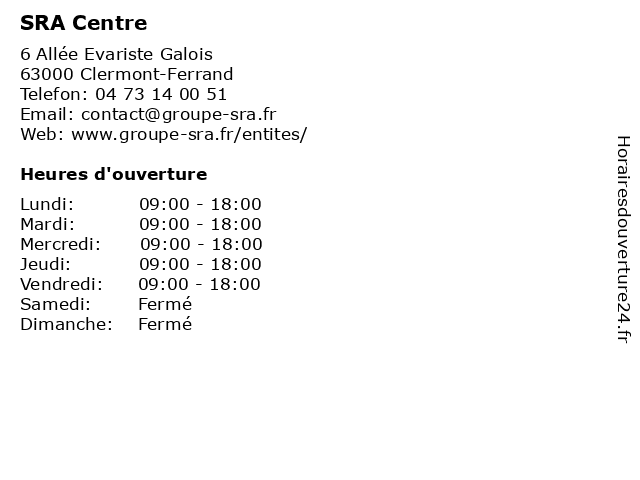 SRA Centre

6 Allée Evariste Galois
63000 Clermont-Ferrand
Telefon: 04 73 14 00 51
Email: contact@groupe-sra.fr
Web: www.groupe-sra.fr/entites/

Heures d'ouverture

Lundi: 09:00 - 18:00
Mardi: 09:00 - 18:00
Mercredi: 09:00 - 18:00
Jeudi: 09:00 - 18:00
Vendredi: 09:00 - 18:00
Samedi: Fermé
Dimanche: Fermé

Horairesdouverture24.fr